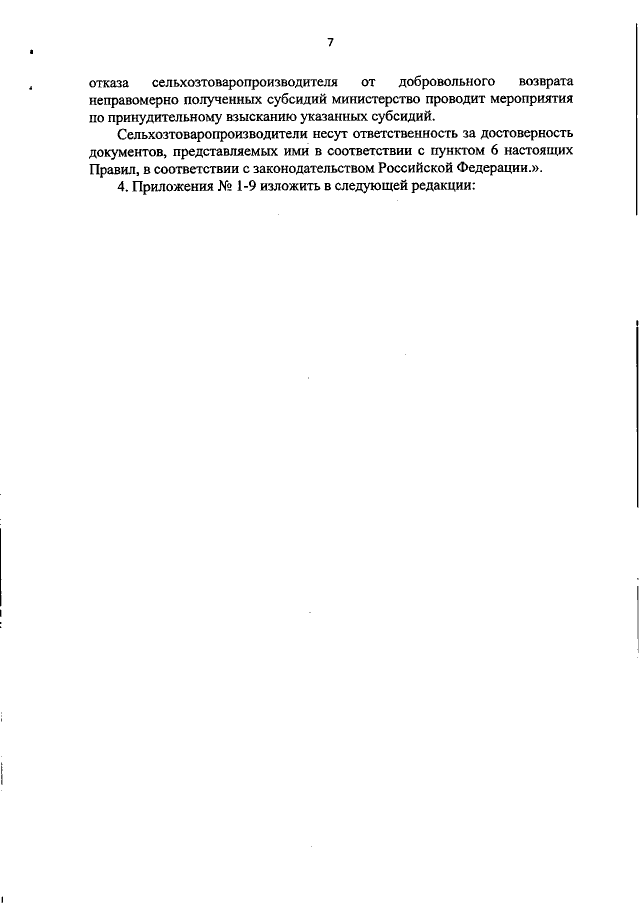 7

отказа сельхозтоваропроизводителя от добровольного возврата неправомерно полученных субсидий министерство проводит мероприятия по принудительному взысканию указанных субсидий.

Сельхозтоваропроизводители несут ответственность за достоверность документов, представляемых ими в соответствии с пунктом 6 настоящих Правил, в соответствии с законодательством Российской Федерации.».

4. Приложения № 1-9 изложить в следующей редакции: